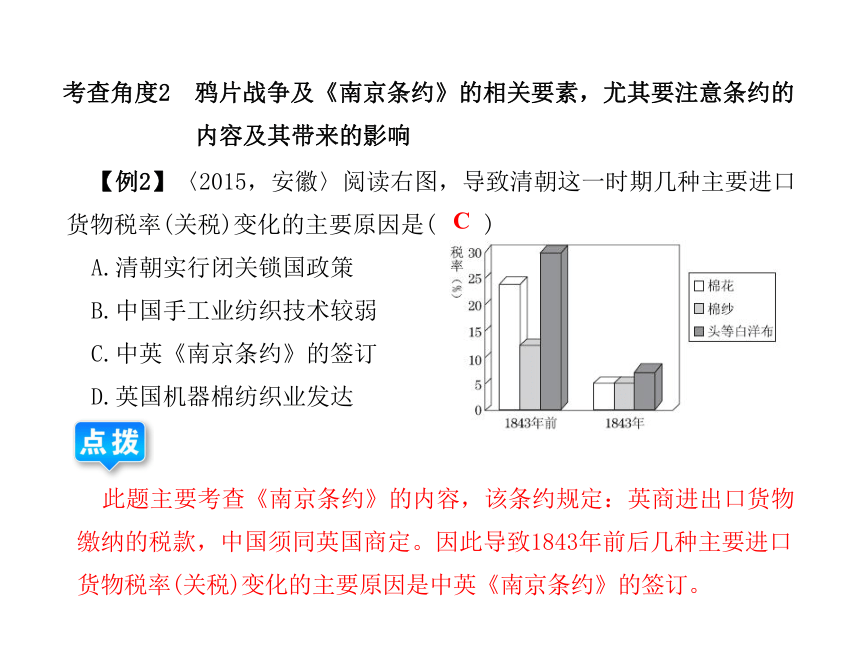 考查角度2　鸦片战争及《南京条约》的相关要素，尤其要注意条约的内容及其带来的影响

【例2】〈2015，安徽〉阅读右图，导致清朝这一时期几种主要进口货物税率(关税)变化的主要原因是( C )

A.清朝实行闭关锁国政策

B.中国手工业纺织技术较弱

C.中英《南京条约》的签订

D.英国机器棉纺织业发达

税率(%)
30
25
20
15
10
5
0
1843年前
1843年
棉花
棉纱
头等白洋布

点拨

此题主要考查《南京条约》的内容，该条约规定：英商进出口货物缴纳的税款，中国须同英国商定。因此导致1843年前后几种主要进口货物税率(关税)变化的主要原因是中英《南京条约》的签订。